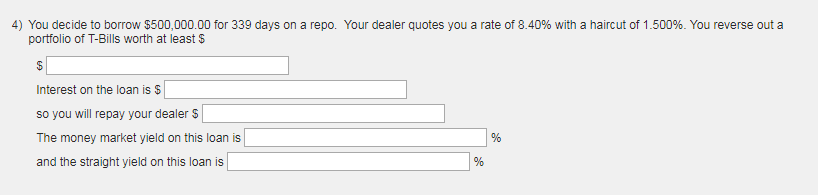 4) You decide to borrow \$500,000.00 for 339 days on a repo. Your dealer quotes you a rate of 8.40% with a haircut of 1.500%. You reverse out a portfolio of T-Bills worth at least \$

\$

Interest on the loan is \$

so you will repay your dealer \$

The money market yield on this loan is %

and the straight yield on this loan is %